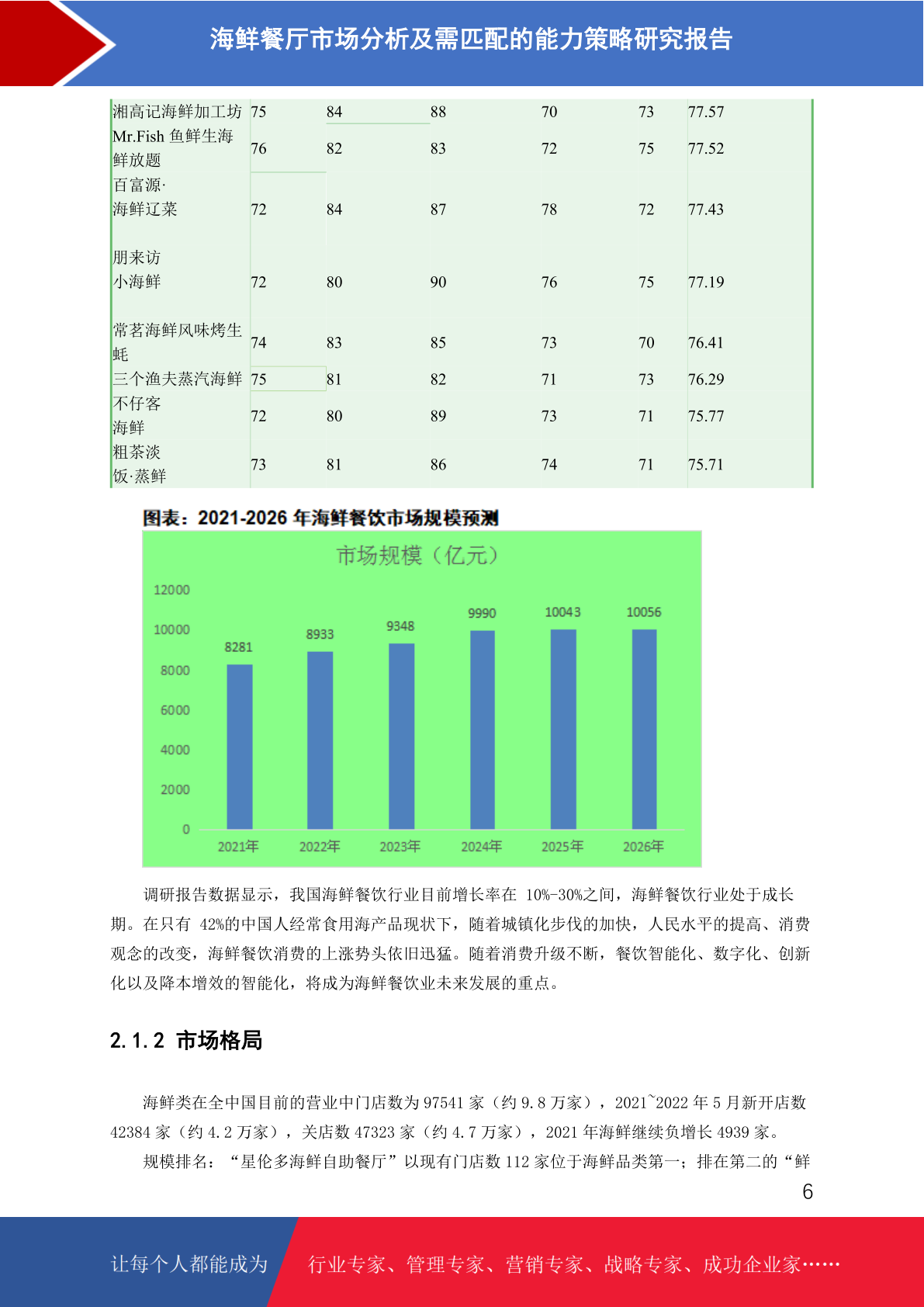 海鲜餐厅市场分析及需匹配的能力策略研究报告

| 湘高记海鲜加工坊 | 75 | 84 | 88 | 70 | 73 | 77.57 |
|---|---|---|---|---|---|---|
| Mr.Fish 鱼鲜生海鲜放题 | 76 | 82 | 83 | 72 | 75 | 77.52 |
| 百富源·海鲜辽菜 | 72 | 84 | 87 | 78 | 72 | 77.43 |
| 朋来访小海鲜 | 72 | 80 | 90 | 76 | 75 | 77.19 |
| 常茗海鲜风味烤生蚝 | 74 | 83 | 85 | 73 | 70 | 76.41 |
| 三个渔夫蒸汽海鲜 | 75 | 81 | 82 | 71 | 73 | 76.29 |
| 不仔客海鲜 | 72 | 80 | 89 | 73 | 71 | 75.77 |
| 粗茶淡饭·蒸鲜 | 73 | 81 | 86 | 74 | 71 | 75.71 |

图表：2021-2026 年海鲜餐饮市场规模预测

市场规模（亿元）

12000
10000
8000
6000
4000
2000
0

8281
8933
9348
9990
10043
10056

2021年 2022年 2023年 2024年 2025年 2026年

调研报告数据显示，我国海鲜餐饮行业目前增长率在 10%-30%之间，海鲜餐饮行业处于成长期。在只有 42%的中国人经常食用海产品现状下，随着城镇化步伐的加快，人民水平的提高、消费观念的改变，海鲜餐饮消费的上涨势头依旧迅猛。随着消费升级不断，餐饮智能化、数字化、创新化以及降本增效的智能化，将成为海鲜餐饮业未来发展的重点。

2.1.2 市场格局

海鲜类在全中国目前的营业中门店数为 97541 家（约 9.8 万家），2021~2022 年 5 月新开店数 42384 家（约 4.2 万家），关店数 47323 家（约 4.7 万家），2021 年海鲜继续负增长 4939 家。

规模排名：“星伦多海鲜自助餐厅”以现有门店数 112 家位于海鲜品类第一；排在第二的“鲜

6

让每个人都能成为 行业专家、管理专家、营销专家、战略专家、成功企业家……